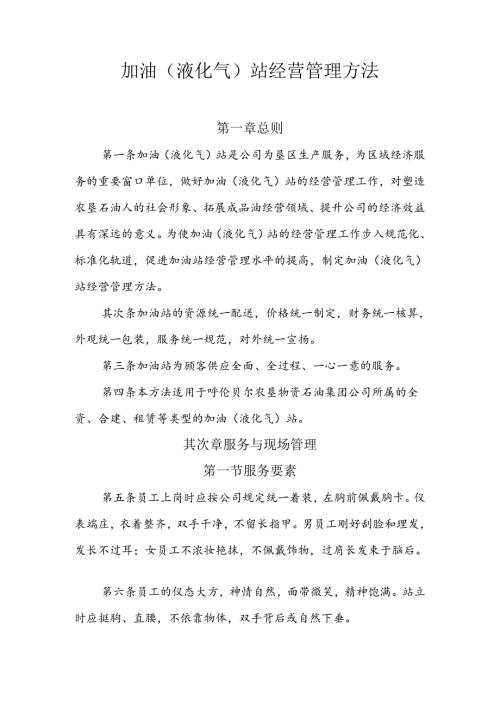 加油（液化气）站经营管理方法

第一章总则

第一条加油（液化气）站是公司为垦区生产服务，为区域经济服务的重要窗口单位，做好加油（液化气）站的经营管理工作，对塑造农垦石油人的社会形象、拓展成品油经营领域、提升公司的经济效益具有深远的意义。为使加油（液化气）站的经营管理工作步入规范化、标准化轨道，促进加油站经营管理水平的提高，制定加油（液化气）站经营管理方法。

其次条加油站的资源统一配送，价格统一制定，财务统一核算，外观统一包装，服务统一规范，对外统一宣扬。

第三条加油站为顾客供应全面、全过程、一心一意的服务。

第四条本方法适用于呼伦贝尔农垦物资石油集团公司所属的全资、合建、租赁等类型的加油（液化气）站。

其次章服务与现场管理

第一节服务要素

第五条员工上岗时应按公司规定统一着装，左胸前佩戴胸卡。仪表端庄，衣着整齐，双手干净，不留长指甲。男员工刚好刮脸和理发，发长不过耳；女员工不浓妆艳抹，不佩戴饰物，过肩长发束于脑后。

第六条员工的仪态大方，神情自然，面带微笑，精神饱满。站立时应挺胸、直腰，不依靠物体，双手背后或自然下垂。